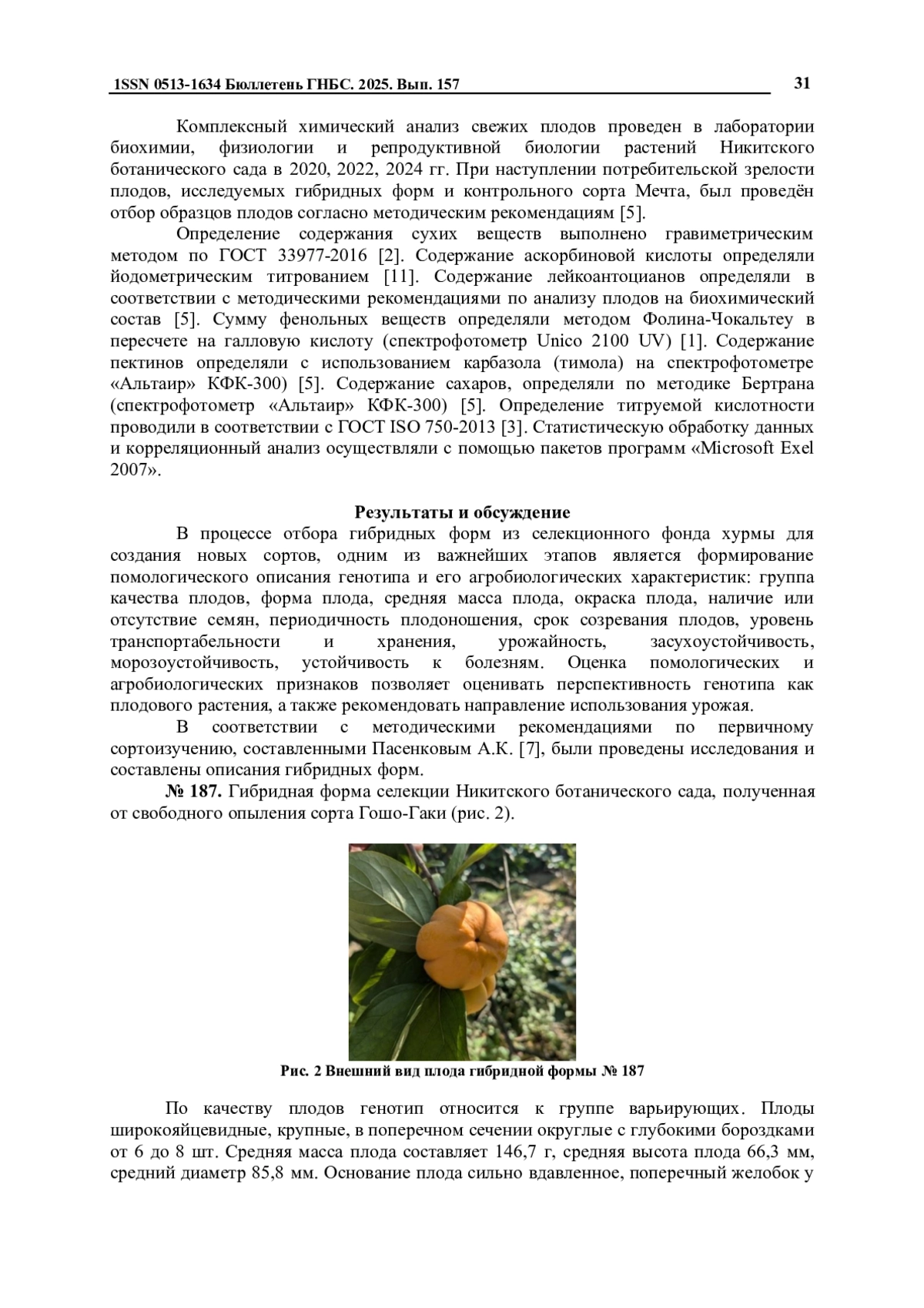 1SSN 0513-1634 Бюллетень ГНБС. 2025. Вып. 157

31

Комплексный химический анализ свежих плодов проведен в лаборатории биохимии, физиологии и репродуктивной биологии растений Никитского ботанического сада в 2020, 2022, 2024 гг. При наступлении потребительской зрелости плодов, исследуемых гибридных форм и контрольного сорта Мечта, был проведён отбор образцов плодов согласно методическим рекомендациям [5].

Определение содержания сухих веществ выполнено гравиметрическим методом по ГОСТ 33977-2016 [2]. Содержание аскорбиновой кислоты определяли йодометрическим титрованием [11]. Содержание лейкоантоцианов определяли в соответствии с методическими рекомендациями по анализу плодов на биохимический состав [5]. Сумму фенольных веществ определяли методом Фолина-Чокальтеу в пересчете на галловую кислоту (спектрофотометр Unico 2100 UV) [1]. Содержание пектинов определяли с использованием карбазола (тимола) на спектрофотометре «Альтаир» КФК-300) [5]. Содержание сахаров, определяли по методике Бертрана (спектрофотометр «Альтаир» КФК-300) [5]. Определение титруемой кислотности проводили в соответствии с ГОСТ ISO 750-2013 [3]. Статистическую обработку данных и корреляционный анализ осуществляли с помощью пакетов программ «Microsoft Exel 2007».

Результаты и обсуждение

В процессе отбора гибридных форм из селекционного фонда хурмы для создания новых сортов, одним из важнейших этапов является формирование помологического описания генотипа и его агробиологических характеристик: группа качества плодов, форма плода, средняя масса плода, окраска плода, наличие или отсутствие семян, периодичность плодоношения, срок созревания плодов, уровень транспортабельности и хранения, урожайность, засухоустойчивость, морозоустойчивость, устойчивость к болезням. Оценка помологических и агробиологических признаков позволяет оценивать перспективность генотипа как плодового растения, а также рекомендовать направление использования урожая.

В соответствии с методическими рекомендациями по первичному сортоизучению, составленными Пасенковым А.К. [7], были проведены исследования и составлены описания гибридных форм.

№ 187. Гибридная форма селекции Никитского ботанического сада, полученная от свободного опыления сорта Гошо-Гаки (рис. 2).

Рис. 2 Внешний вид плода гибридной формы № 187

По качеству плодов генотип относится к группе варьирующих. Плоды широкояйцевидные, крупные, в поперечном сечении округлые с глубокими бороздками от 6 до 8 шт. Средняя масса плода составляет 146,7 г, средняя высота плода 66,3 мм, средний диаметр 85,8 мм. Основание плода сильно вдавленное, поперечный желобок у